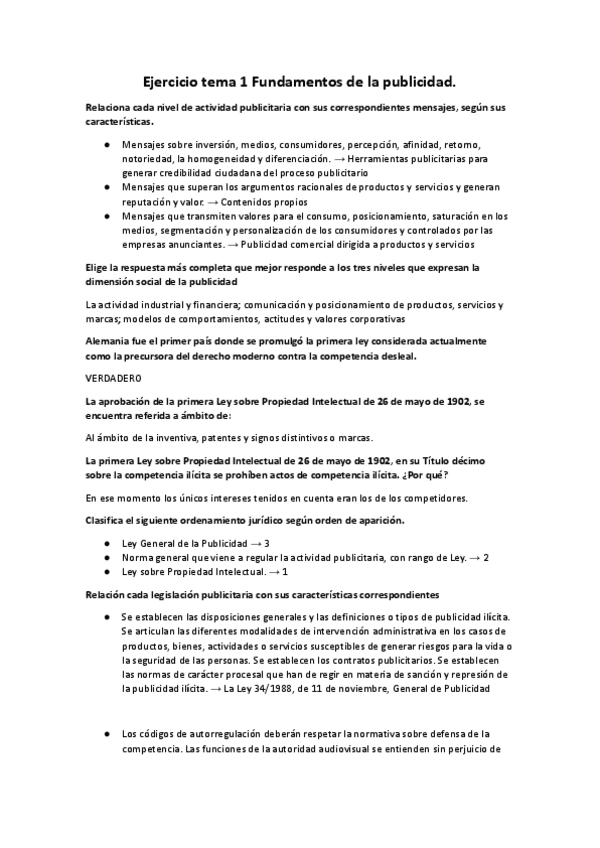 Ejercicio tema 1 Fundamentos de la publicidad.

Relaciona cada nivel de actividad publicitaria con sus correspondientes mensajes, según sus características.

● Mensajes sobre inversión, medios, consumidores, percepción, afinidad, retorno, notoriedad, la homogeneidad y diferenciación. → Herramientas publicitarias para generar credibilidad ciudadana del proceso publicitario
● Mensajes que superan los argumentos racionales de productos y servicios y generan reputación y valor. → Contenidos propios
● Mensajes que transmiten valores para el consumo, posicionamiento, saturación en los medios, segmentación y personalización de los consumidores y controlados por las empresas anunciantes. → Publicidad comercial dirigida a productos y servicios

Elige la respuesta más completa que mejor responde a los tres niveles que expresan la dimensión social de la publicidad

La actividad industrial y financiera; comunicación y posicionamiento de productos, servicios y marcas; modelos de comportamientos, actitudes y valores corporativas

Alemania fue el primer país donde se promulgó la primera ley considerada actualmente como la precursora del derecho moderno contra la competencia desleal.

VERDADERO

La aprobación de la primera Ley sobre Propiedad Intelectual de 26 de mayo de 1902, se encuentra referida a ámbito de:

Al ámbito de la inventiva, patentes y signos distintivos o marcas.

La primera Ley sobre Propiedad Intelectual de 26 de mayo de 1902, en su Título décimo sobre la competencia ilícita se prohíben actos de competencia ilícita. ¿Por qué?

En ese momento los únicos intereses tenidos en cuenta eran los de los competidores.

Clasifica el siguiente ordenamiento jurídico según orden de aparición.

● Ley General de la Publicidad → 3
● Norma general que viene a regular la actividad publicitaria, con rango de Ley. → 2
● Ley sobre Propiedad Intelectual. → 1

Relación cada legislación publicitaria con sus características correspondientes

● Se establecen las disposiciones generales y las definiciones o tipos de publicidad ilícita. Se articulan las diferentes modalidades de intervención administrativa en los casos de productos, bienes, actividades o servicios susceptibles de generar riesgos para la vida o la seguridad de las personas. Se establecen los contratos publicitarios. Se establecen las normas de carácter procesal que han de regir en materia de sanción y represión de la publicidad ilícita. → La Ley 34/1988, de 11 de noviembre, General de Publicidad

● Los códigos de autorregulación deberán respetar la normativa sobre defensa de la competencia. Las funciones de la autoridad audiovisual se entienden sin perjuicio de